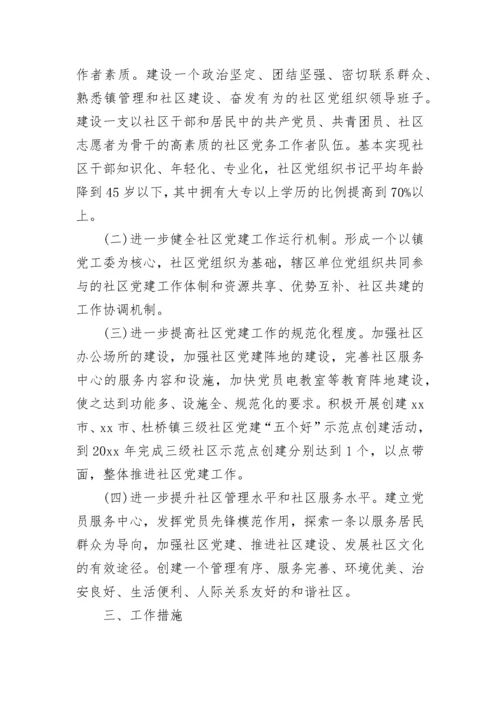 作者素质。建设一个政治坚定、团结坚强、密切联系群众、熟悉镇管理和社区建设、奋发有为的社区党组织领导班子。建设一支以社区干部和居民中的共产党员、共青团员、社区志愿者为骨干的高素质的社区党务工作者队伍。基本实现社区干部知识化、年轻化、专业化，社区党组织书记平均年龄降到45岁以下，其中拥有大专以上学历的比例提高到70%以上。

(二)进一步健全社区党建工作运行机制。形成一个以镇党工委为核心，社区党组织为基础，辖区单位党组织共同参与的社区党建工作体制和资源共享、优势互补、社区共建的工作协调机制。

(三)进一步提高社区党建工作的规范化程度。加强社区办公场所的建设，加强社区党建阵地的建设，完善社区服务中心的服务内容和设施，加快党员电教室等教育阵地建设，使之达到功能多、设施全、规范化的要求。积极开展创建xx市、xx市、杜桥镇三级社区党建“五个好”示范点创建活动，到20xx年完成三级社区示范点创建分别达到1个，以点带面，整体推进社区党建工作。

(四)进一步提升社区管理水平和社区服务水平。建立党员服务中心，发挥党员先锋模范作用，探索一条以服务居民群众为导向，加强社区党建、推进社区建设、发展社区文化的有效途径。创建一个管理有序、服务完善、环境优美、治安良好、生活便利、人际关系友好的和谐社区。

三、工作措施